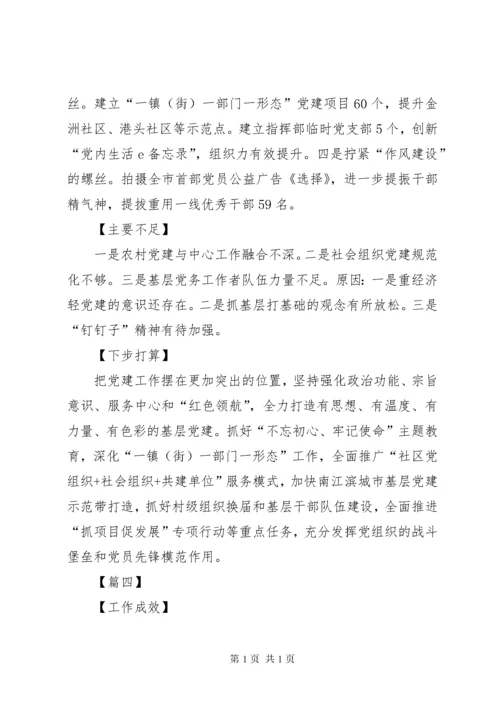 丝。建立“一镇（街）一部门一形态”党建项目60个，提升金洲社区、港头社区等示范点。建立指挥部临时党支部5个，创新“党内生活e备忘录”，组织力有效提升。四是拧紧“作风建设”的螺丝。拍摄全市首部党员公益广告《选择》，进一步提振干部精气神，提拔重用一线优秀干部59名。

【主要不足】

一是农村党建与中心工作融合不深。二是社会组织党建规范化不够。三是基层党务工作者队伍力量不足。原因：一是重经济轻党建的意识还存在。二是抓基层打基础的观念有所放松。三是“钉钉子”精神有待加强。

【下步打算】

把党建工作摆在更加突出的位置，坚持强化政治功能、宗旨意识、服务中心和“红色领航”，全力打造有思想、有温度、有力量、有色彩的基层党建。抓好“不忘初心、牢记使命”主题教育，深化“一镇（街）一部门一形态”工作，全面推广“社区党组织+社会组织+共建单位”服务模式，加快南江滨城市基层党建示范带打造，抓好村级组织换届和基层干部队伍建设，全面推进“抓项目促发展”专项行动等重点任务，充分发挥党组织的战斗堡垒和党员先锋模范作用。

【篇四】

【工作成效】

第1页 共1页